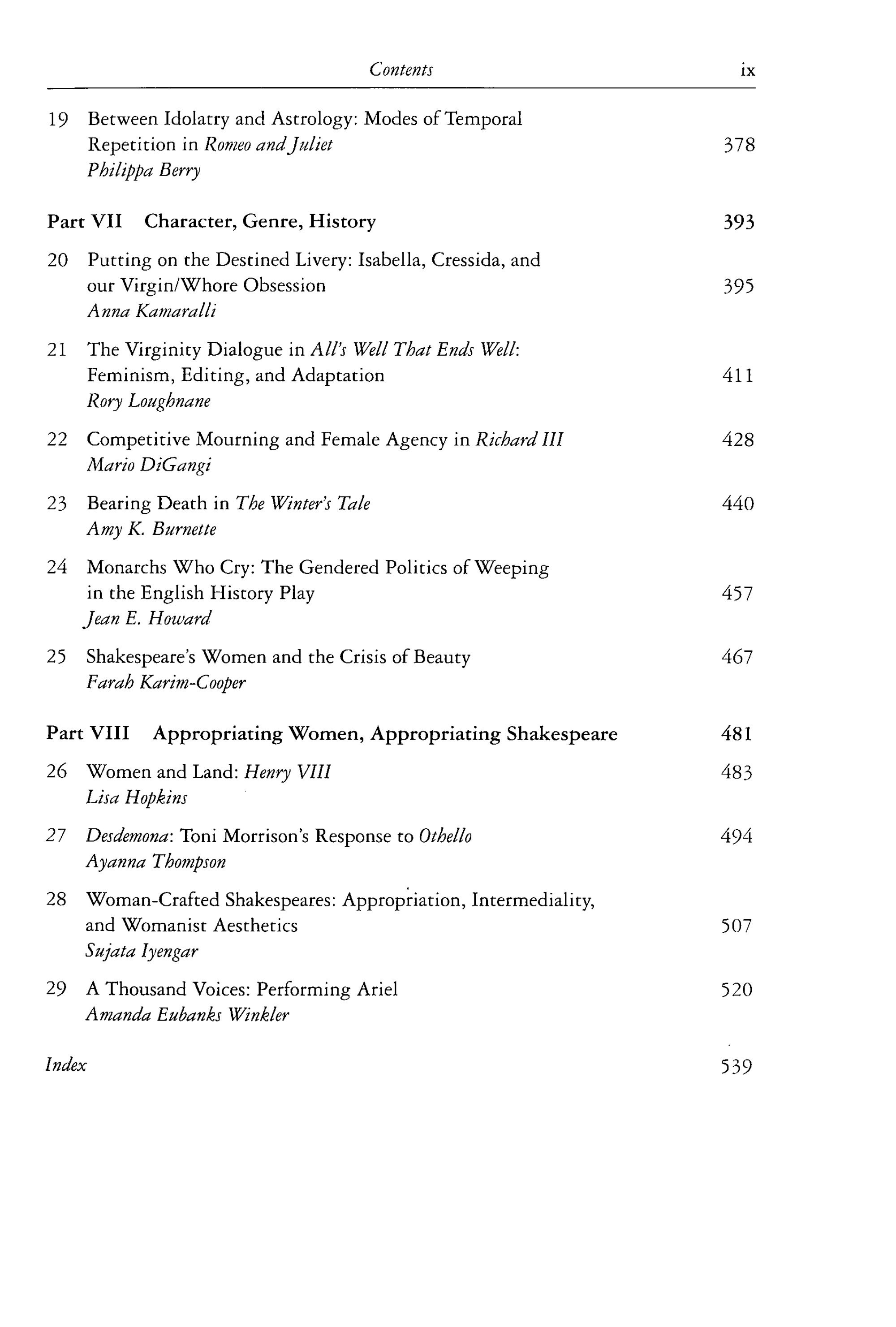 Contents ix

19 Between Idolatry and Astrology: Modes of Temporal Repetition in Romeo and Juliet 378
Philippa Berry

Part VII Character, Genre, History 393

20 Putting on the Destined Livery: Isabella, Cressida, and our Virgin/Whore Obsession 395
Anna Kamaralli

21 The Virginity Dialogue in All's Well That Ends Well: Feminism, Editing, and Adaptation 411
Rory Loughnane

22 Competitive Mourning and Female Agency in Richard III 428
Mario DiGangi

23 Bearing Death in The Winter's Tale 440
Amy K. Burnette

24 Monarchs Who Cry: The Gendered Politics of Weeping in the English History Play 457
Jean E. Howard

25 Shakespeare's Women and the Crisis of Beauty 467
Farah Karim-Cooper

Part VIII Appropriating Women, Appropriating Shakespeare 481

26 Women and Land: Henry VIII 483
Lisa Hopkins

27 Desdemona: Toni Morrison's Response to Othello 494
Ayanna Thompson

28 Woman-Crafted Shakespeares: Appropriation, Intermediality, and Womanist Aesthetics 507
Sujata Iyengar

29 A Thousand Voices: Performing Ariel 520
Amanda Eubanks Winkler

Index 539